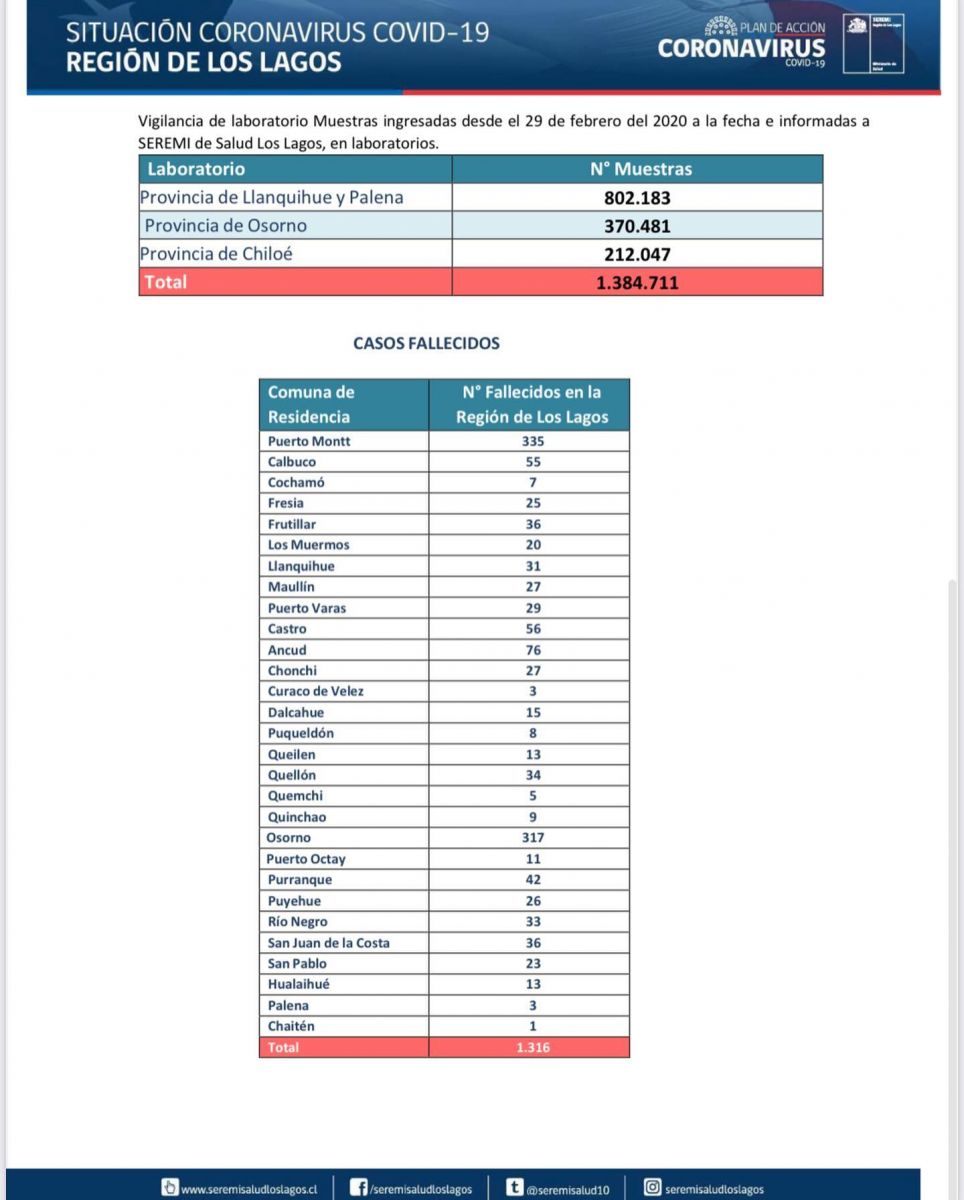 SITUACIÓN CORONAVIRUS COVID-19
REGIÓN DE LOS LAGOS

PLAN DE ACCIÓN
CORONAVIRUS
COVID-19

SEREMI
Región de Los Lagos

Ministerio de Salud

Vigilancia de laboratorio Muestras ingresadas desde el 29 de febrero del 2020 a la fecha e informadas a SEREMI de Salud Los Lagos, en laboratorios.

| Laboratorio | N° Muestras |
|---|---|
| Provincia de Llanquihue y Palena | 802.183 |
| Provincia de Osorno | 370.481 |
| Provincia de Chiloé | 212.047 |
| Total | 1.384.711 |

CASOS FALLECIDOS

| Comuna de Residencia | N° Fallecidos en la Región de Los Lagos |
|---|---|
| Puerto Montt | 335 |
| Calbuco | 55 |
| Cochamó | 7 |
| Fresia | 25 |
| Frutillar | 36 |
| Los Muermos | 20 |
| Llanquihue | 31 |
| Maullín | 27 |
| Puerto Varas | 29 |
| Castro | 56 |
| Ancud | 76 |
| Chonchi | 27 |
| Curaco de Velez | 3 |
| Dalcahue | 15 |
| Puqueldón | 8 |
| Queilen | 13 |
| Quellón | 34 |
| Quemchi | 5 |
| Quinchao | 9 |
| Osorno | 317 |
| Puerto Octay | 11 |
| Purranque | 42 |
| Puyehue | 26 |
| Río Negro | 33 |
| San Juan de la Costa | 36 |
| San Pablo | 23 |
| Hualaihué | 13 |
| Palena | 3 |
| Chaitén | 1 |
| Total | 1.316 |

www.seremisaludloslagos.cl | /seremisaludloslagos | @seremisalud10 | seremisaludloslagos